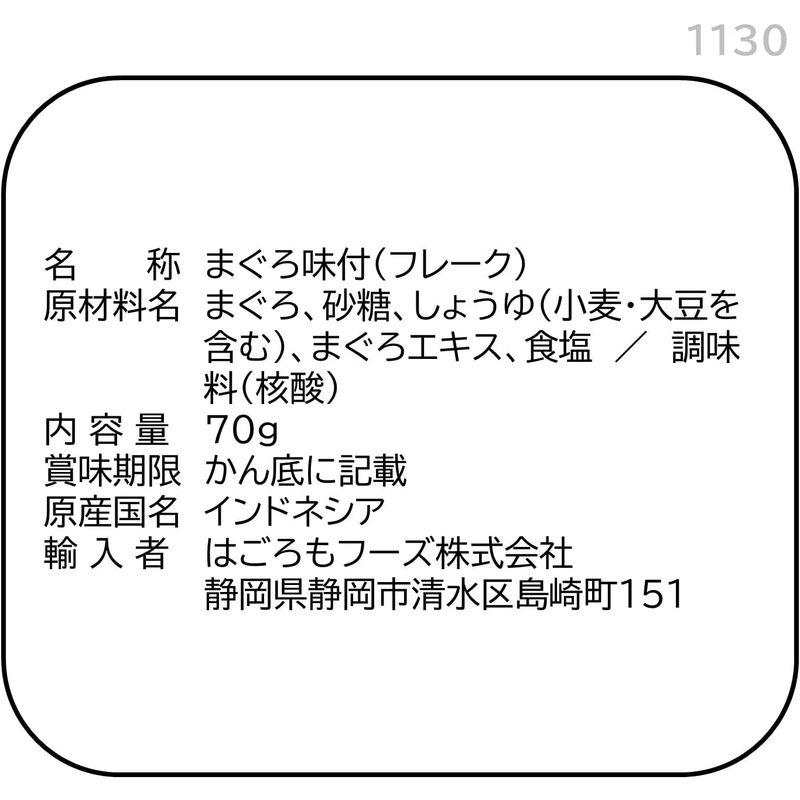 1130

名　　称　まぐろ味付(フレーク)
原材料名　まぐろ、砂糖、しょうゆ(小麦・大豆を含む)、まぐろエキス、食塩　／　調味料(核酸)
内 容 量　70g
賞味期限　かん底に記載
原産国名　インドネシア
輸 入 者　はごろもフーズ株式会社
静岡県静岡市清水区島崎町151